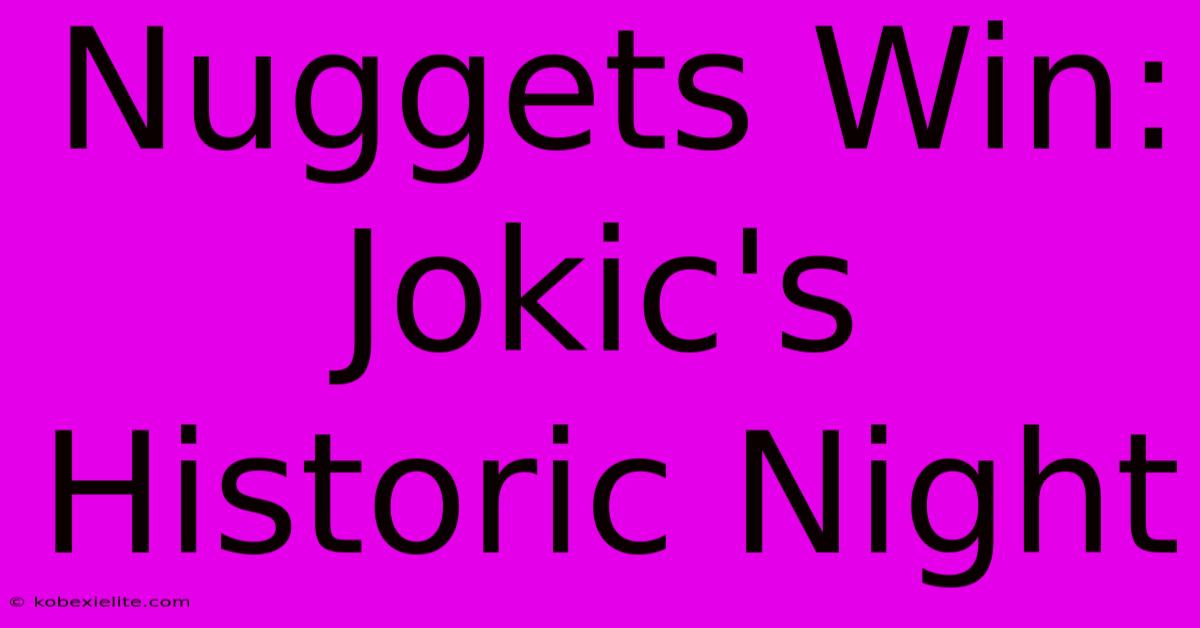 Nuggets Win: Jokic's Historic Night

© kobexielite.com